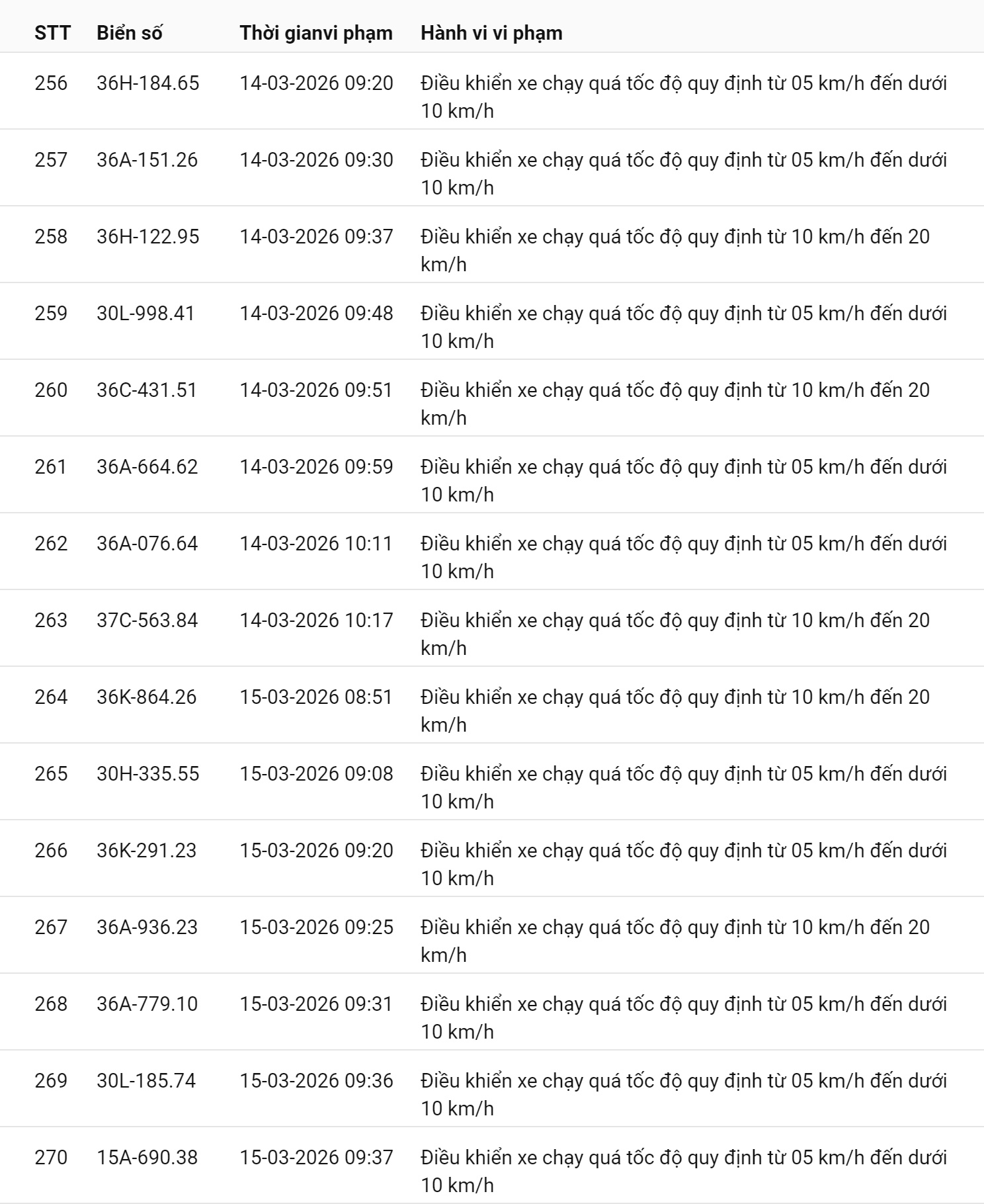 | STT | Biển số | Thời gianvi phạm | Hành vi vi phạm |
|---|---|---|---|
| 256 | 36H-184.65 | 14-03-2026 09:20 | Điều khiển xe chạy quá tốc độ quy định từ 05 km/h đến dưới 10 km/h |
| 257 | 36A-151.26 | 14-03-2026 09:30 | Điều khiển xe chạy quá tốc độ quy định từ 05 km/h đến dưới 10 km/h |
| 258 | 36H-122.95 | 14-03-2026 09:37 | Điều khiển xe chạy quá tốc độ quy định từ 10 km/h đến 20 km/h |
| 259 | 30L-998.41 | 14-03-2026 09:48 | Điều khiển xe chạy quá tốc độ quy định từ 05 km/h đến dưới 10 km/h |
| 260 | 36C-431.51 | 14-03-2026 09:51 | Điều khiển xe chạy quá tốc độ quy định từ 10 km/h đến 20 km/h |
| 261 | 36A-664.62 | 14-03-2026 09:59 | Điều khiển xe chạy quá tốc độ quy định từ 05 km/h đến dưới 10 km/h |
| 262 | 36A-076.64 | 14-03-2026 10:11 | Điều khiển xe chạy quá tốc độ quy định từ 05 km/h đến dưới 10 km/h |
| 263 | 37C-563.84 | 14-03-2026 10:17 | Điều khiển xe chạy quá tốc độ quy định từ 10 km/h đến 20 km/h |
| 264 | 36K-864.26 | 15-03-2026 08:51 | Điều khiển xe chạy quá tốc độ quy định từ 10 km/h đến 20 km/h |
| 265 | 30H-335.55 | 15-03-2026 09:08 | Điều khiển xe chạy quá tốc độ quy định từ 05 km/h đến dưới 10 km/h |
| 266 | 36K-291.23 | 15-03-2026 09:20 | Điều khiển xe chạy quá tốc độ quy định từ 05 km/h đến dưới 10 km/h |
| 267 | 36A-936.23 | 15-03-2026 09:25 | Điều khiển xe chạy quá tốc độ quy định từ 10 km/h đến 20 km/h |
| 268 | 36A-779.10 | 15-03-2026 09:31 | Điều khiển xe chạy quá tốc độ quy định từ 05 km/h đến dưới 10 km/h |
| 269 | 30L-185.74 | 15-03-2026 09:36 | Điều khiển xe chạy quá tốc độ quy định từ 05 km/h đến dưới 10 km/h |
| 270 | 15A-690.38 | 15-03-2026 09:37 | Điều khiển xe chạy quá tốc độ quy định từ 05 km/h đến dưới 10 km/h |